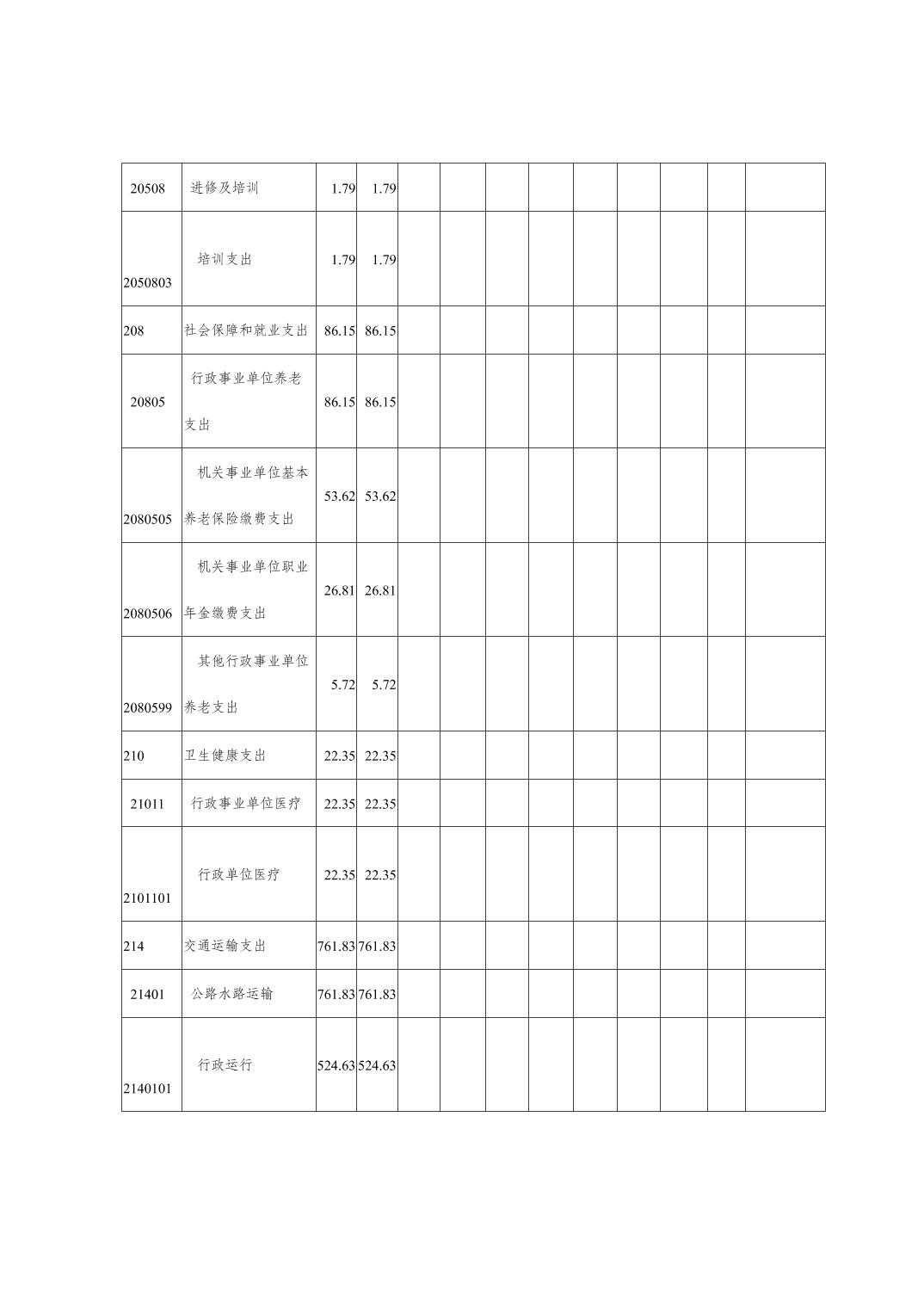 | | | | | | | | | | | | | |
|---|---|---|---|---|---|---|---|---|---|---|---|---|
| 20508 | 进修及培训 | 1.79 | 1.79 | | | | | | | | | |
| 2050803 | 培训支出 | 1.79 | 1.79 | | | | | | | | | |
| 208 | 社会保障和就业支出 | 86.15 | 86.15 | | | | | | | | | |
| 20805 | 行政事业单位养老支出 | 86.15 | 86.15 | | | | | | | | | |
| 2080505 | 机关事业单位基本养老保险缴费支出 | 53.62 | 53.62 | | | | | | | | | |
| 2080506 | 机关事业单位职业年金缴费支出 | 26.81 | 26.81 | | | | | | | | | |
| 2080599 | 其他行政事业单位养老支出 | 5.72 | 5.72 | | | | | | | | | |
| 210 | 卫生健康支出 | 22.35 | 22.35 | | | | | | | | | |
| 21011 | 行政事业单位医疗 | 22.35 | 22.35 | | | | | | | | | |
| 2101101 | 行政单位医疗 | 22.35 | 22.35 | | | | | | | | | |
| 214 | 交通运输支出 | 761.83 | 761.83 | | | | | | | | | |
| 21401 | 公路水路运输 | 761.83 | 761.83 | | | | | | | | | |
| 2140101 | 行政运行 | 524.63 | 524.63 | | | | | | | | | |